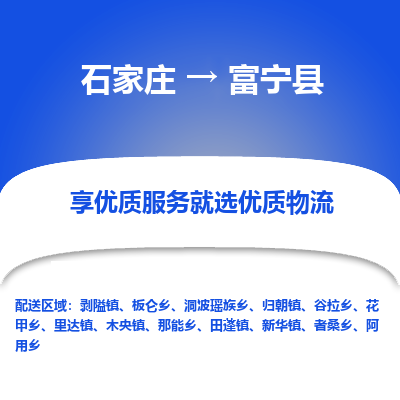 石家庄 → 富宁县

享优质服务就选优质物流

配送区域：剥隘镇、板仑乡、洞波瑶族乡、归朝镇、谷拉乡、花甲乡、里达镇、木央镇、那能乡、田蓬镇、新华镇、者桑乡、阿用乡